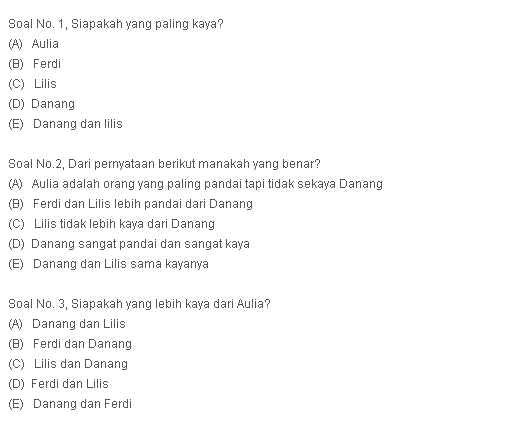 Soal No. 1, Siapakah yang paling kaya?
(A) Aulia
(B) Ferdi
(C) Lilis
(D) Danang
(E) Danang dan lilis

Soal No.2, Dari pernyataan berikut manakah yang benar?
(A) Aulia adalah orang yang paling pandai tapi tidak sekaya Danang
(B) Ferdi dan Lilis lebih pandai dari Danang
(C) Lilis tidak lebih kaya dari Danang
(D) Danang sangat pandai dan sangat kaya
(E) Danang dan Lilis sama kayanya

Soal No. 3, Siapakah yang lebih kaya dari Aulia?
(A) Danang dan Lilis
(B) Ferdi dan Danang
(C) Lilis dan Danang
(D) Ferdi dan Lilis
(E) Danang dan Ferdi